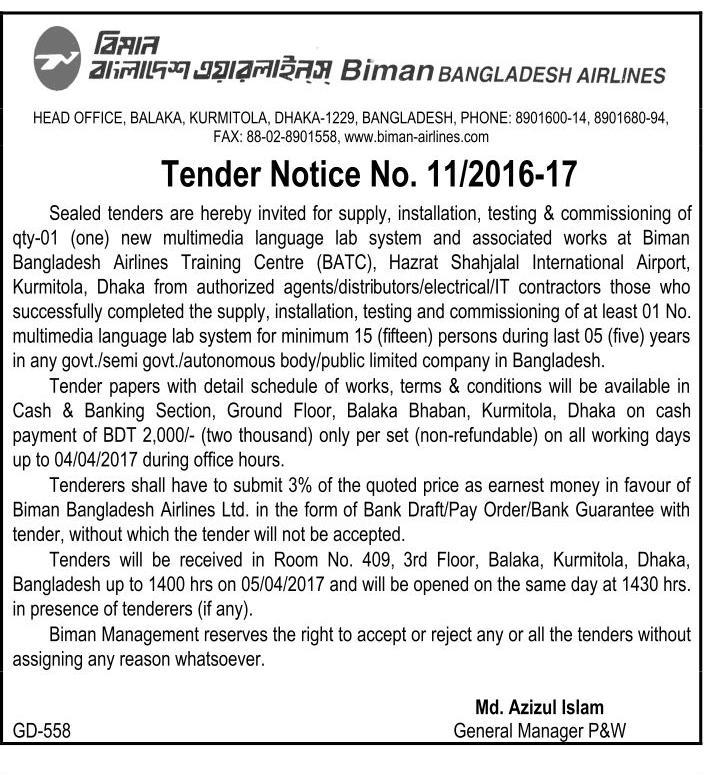 বিমান
বাংলাদেশ এয়ারলাইনস্ Biman BANGLADESH AIRLINES

HEAD OFFICE, BALAKA, KURMITOLA, DHAKA-1229, BANGLADESH, PHONE: 8901600-14, 8901680-94, FAX: 88-02-8901558, www.biman-airlines.com

Tender Notice No. 11/2016-17

Sealed tenders are hereby invited for supply, installation, testing & commissioning of qty-01 (one) new multimedia language lab system and associated works at Biman Bangladesh Airlines Training Centre (BATC), Hazrat Shahjalal International Airport, Kurmitola, Dhaka from authorized agents/distributors/electrical/IT contractors those who successfully completed the supply, installation, testing and commissioning of at least 01 No. multimedia language lab system for minimum 15 (fifteen) persons during last 05 (five) years in any govt./semi govt./autonomous body/public limited company in Bangladesh.

Tender papers with detail schedule of works, terms & conditions will be available in Cash & Banking Section, Ground Floor, Balaka Bhaban, Kurmitola, Dhaka on cash payment of BDT 2,000/- (two thousand) only per set (non-refundable) on all working days up to 04/04/2017 during office hours.

Tenderers shall have to submit 3% of the quoted price as earnest money in favour of Biman Bangladesh Airlines Ltd. in the form of Bank Draft/Pay Order/Bank Guarantee with tender, without which the tender will not be accepted.

Tenders will be received in Room No. 409, 3rd Floor, Balaka, Kurmitola, Dhaka, Bangladesh up to 1400 hrs on 05/04/2017 and will be opened on the same day at 1430 hrs. in presence of tenderers (if any).

Biman Management reserves the right to accept or reject any or all the tenders without assigning any reason whatsoever.

Md. Azizul Islam
General Manager P&W

GD-558